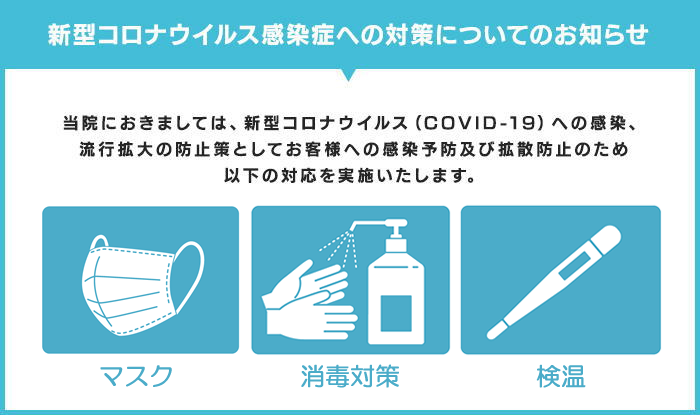 新型コロナウイルス感染症への対策についてのお知らせ

当院におきましては、新型コロナウイルス（COVID-19）への感染、流行拡大の防止策としてお客様への感染予防及び拡散防止のため以下の対応を実施いたします。

マスク

消毒対策

検温